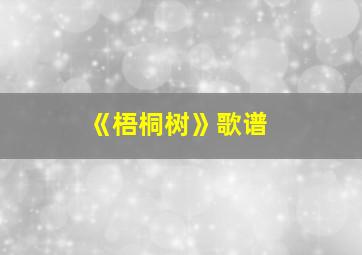 《梧桐树》歌谱